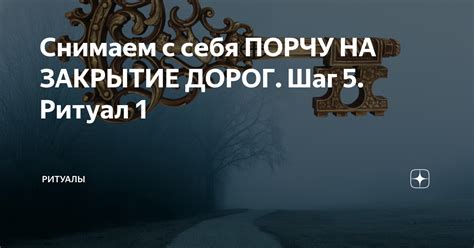 Снимаем с себя ПОРЧУ НА ЗАКРЫТИЕ ДОРОГ. Шаг 5. Ритуал 1

РИТУАЛЫ